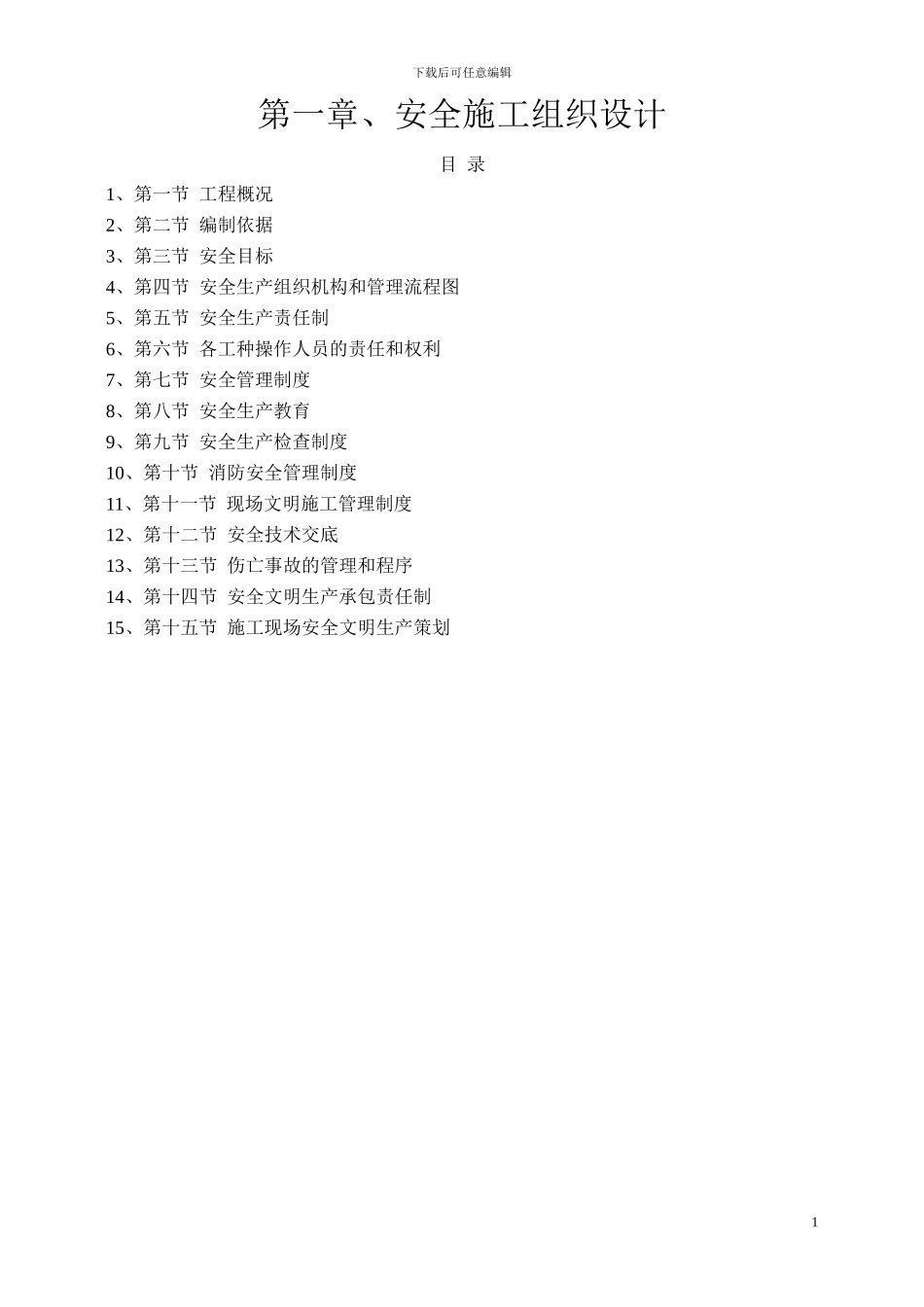 下载后可任意编辑

第一章、安全施工组织设计

目 录

1、第一节 工程概况
2、第二节 编制依据
3、第三节 安全目标
4、第四节 安全生产组织机构和管理流程图
5、第五节 安全生产责任制
6、第六节 各工种操作人员的责任和权利
7、第七节 安全管理制度
8、第八节 安全生产教育
9、第九节 安全生产检查制度
10、第十节 消防安全管理制度
11、第十一节 现场文明施工管理制度
12、第十二节 安全技术交底
13、第十三节 伤亡事故的管理和程序
14、第十四节 安全文明生产承包责任制
15、第十五节 施工现场安全文明生产策划

1